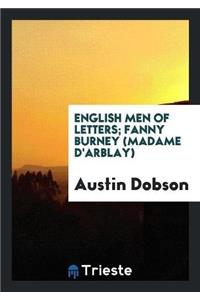 ENGLISH MEN OF LETTERS; FANNY BURNEY (MADAME D'ARBLAY)

Austin Dobson

Trieste